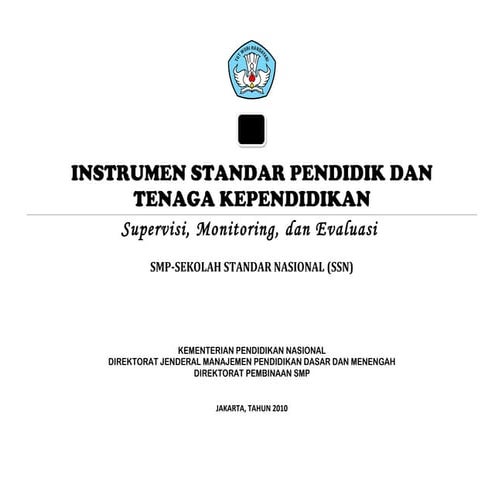 TUT WURI HANDAYANI

INSTRUMEN STANDAR PENDIDIK DAN TENAGA KEPENDIDIKAN

Supervisi, Monitoring, dan Evaluasi

SMP-SEKOLAH STANDAR NASIONAL (SSN)

KEMENTERIAN PENDIDIKAN NASIONAL
DIREKTORAT JENDERAL MANAJEMEN PENDIDIKAN DASAR DAN MENENGAH
DIREKTORAT PEMBINAAN SMP

JAKARTA, TAHUN 2010